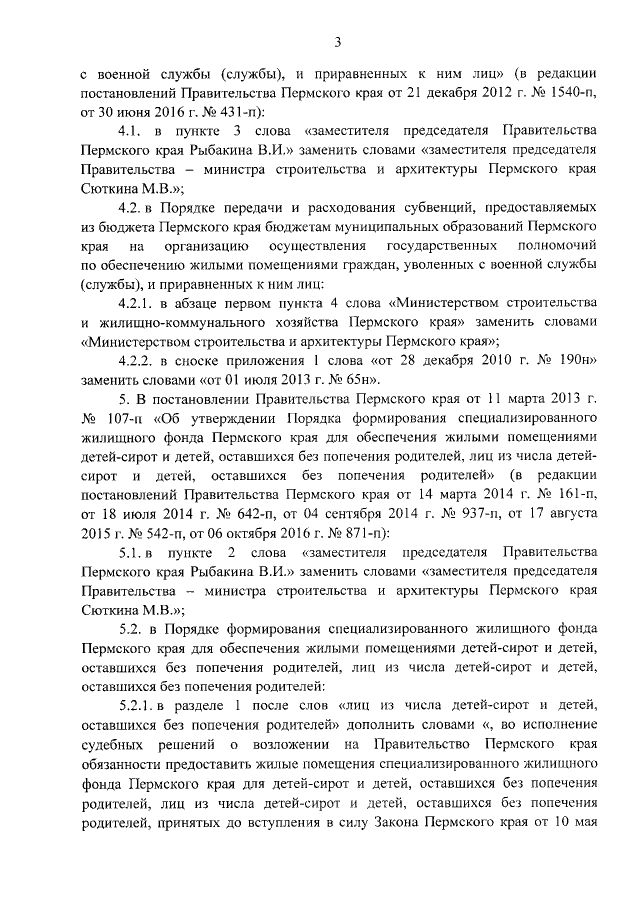 3

с военной службы (службы), и приравненных к ним лиц» (в редакции постановлений Правительства Пермского края от 21 декабря 2012 г. № 1540-п, от 30 июня 2016 г. № 431-п):

4.1. в пункте 3 слова «заместителя председателя Правительства Пермского края Рыбакина В.И.» заменить словами «заместителя председателя Правительства – министра строительства и архитектуры Пермского края Сюткина М.В.»;

4.2. в Порядке передачи и расходования субвенций, предоставляемых из бюджета Пермского края бюджетам муниципальных образований Пермского края на организацию осуществления государственных полномочий по обеспечению жилыми помещениями граждан, уволенных с военной службы (службы), и приравненных к ним лиц:

4.2.1. в абзаце первом пункта 4 слова «Министерством строительства и жилищно-коммунального хозяйства Пермского края» заменить словами «Министерством строительства и архитектуры Пермского края»;

4.2.2. в сноске приложения 1 слова «от 28 декабря 2010 г. № 190н» заменить словами «от 01 июля 2013 г. № 65н».

5. В постановлении Правительства Пермского края от 11 марта 2013 г. № 107-п «Об утверждении Порядка формирования специализированного жилищного фонда Пермского края для обеспечения жилыми помещениями детей-сирот и детей, оставшихся без попечения родителей, лиц из числа детей-сирот и детей, оставшихся без попечения родителей» (в редакции постановлений Правительства Пермского края от 14 марта 2014 г. № 161-п, от 18 июля 2014 г. № 642-п, от 04 сентября 2014 г. № 937-п, от 17 августа 2015 г. № 542-п, от 06 октября 2016 г. № 871-п):

5.1. в пункте 2 слова «заместителя председателя Правительства Пермского края Рыбакина В.И.» заменить словами «заместителя председателя Правительства – министра строительства и архитектуры Пермского края Сюткина М.В.»;

5.2. в Порядке формирования специализированного жилищного фонда Пермского края для обеспечения жилыми помещениями детей-сирот и детей, оставшихся без попечения родителей, лиц из числа детей-сирот и детей, оставшихся без попечения родителей:

5.2.1. в разделе 1 после слов «лиц из числа детей-сирот и детей, оставшихся без попечения родителей» дополнить словами «, во исполнение судебных решений о возложении на Правительство Пермского края обязанности предоставить жилые помещения специализированного жилищного фонда Пермского края для детей-сирот и детей, оставшихся без попечения родителей, лиц из числа детей-сирот и детей, оставшихся без попечения родителей, принятых до вступления в силу Закона Пермского края от 10 мая